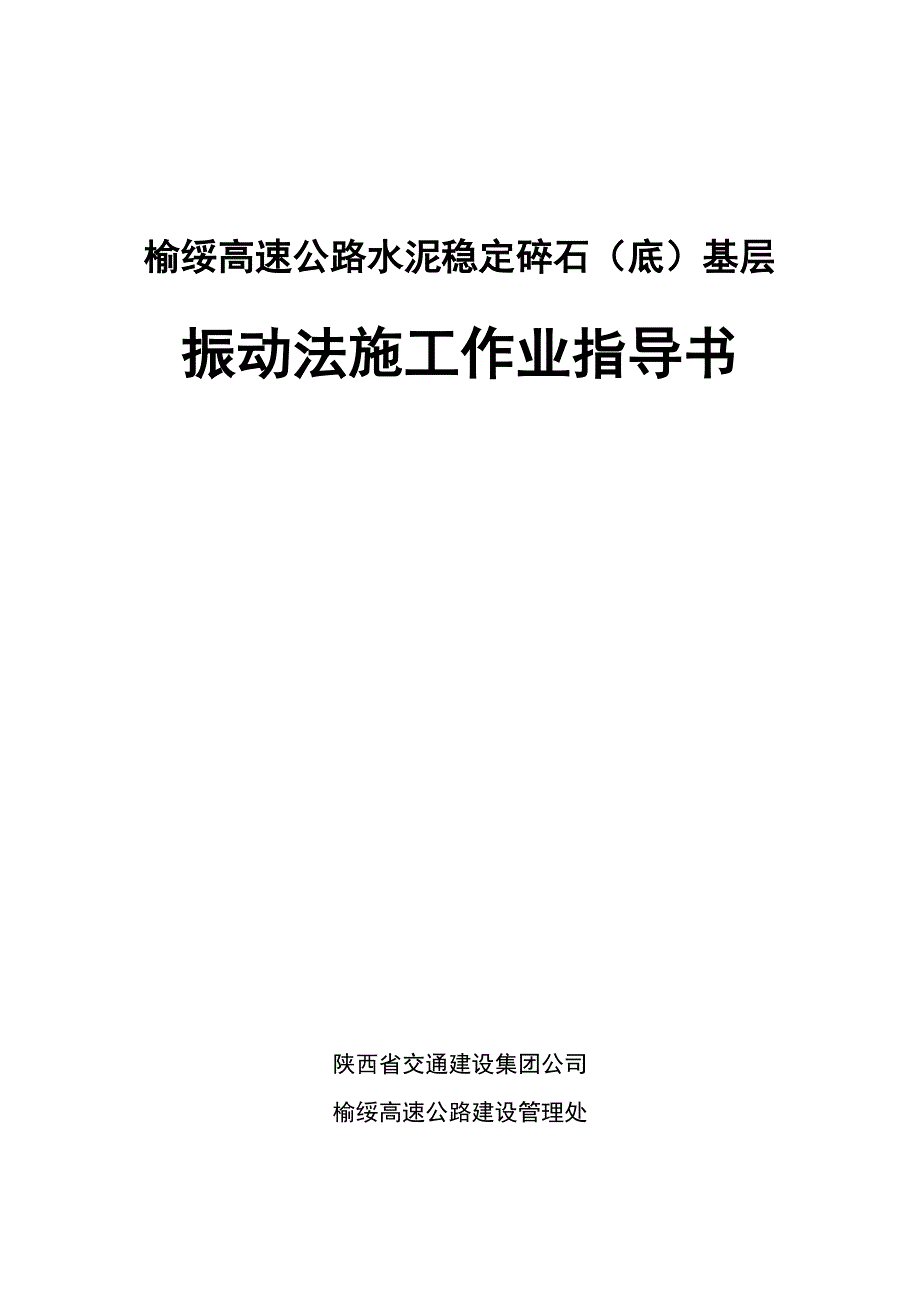 榆绥高速公路水泥稳定碎石（底）基层

振动法施工作业指导书

陕西省交通建设集团公司

榆绥高速公路建设管理处